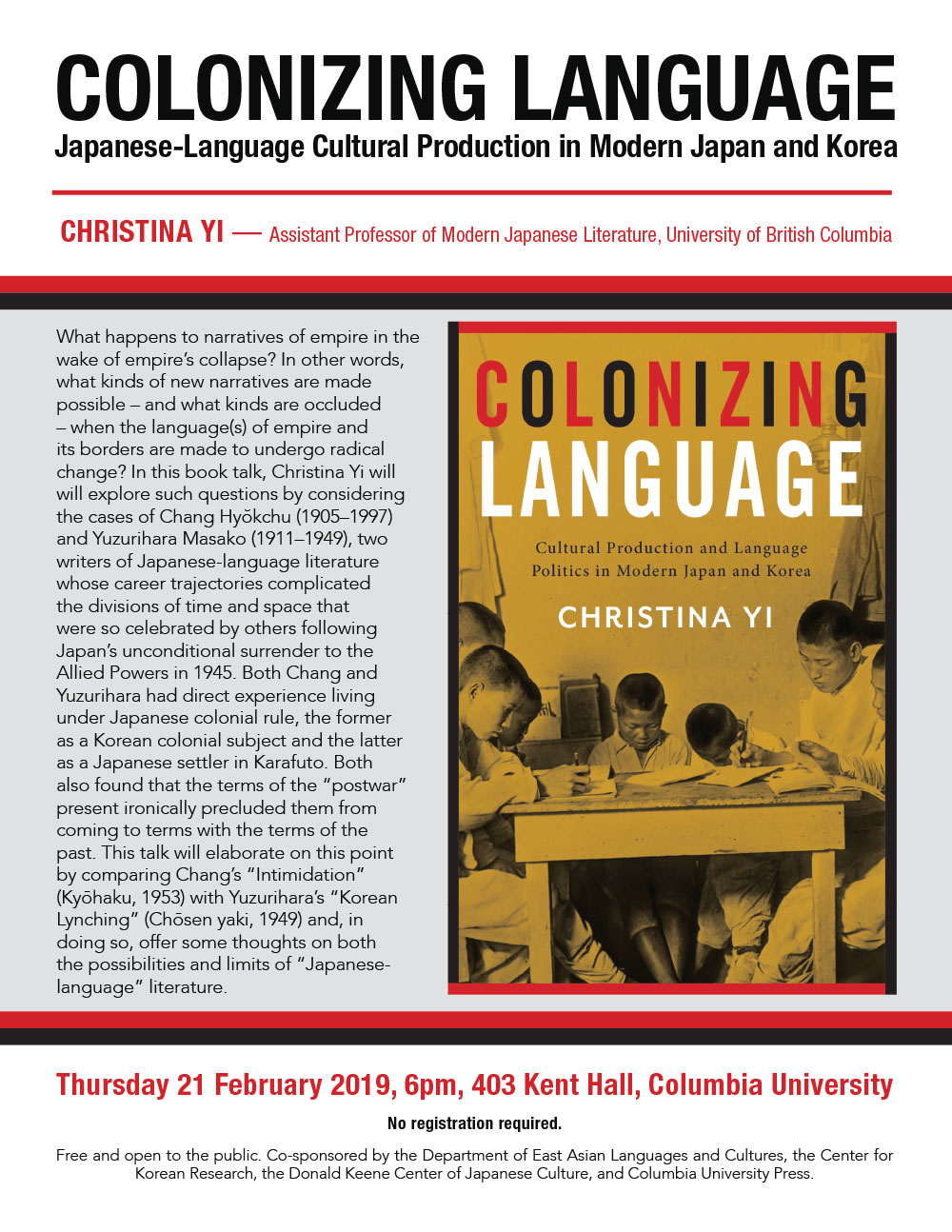 COLONIZING LANGUAGE
Japanese-Language Cultural Production in Modern Japan and Korea

CHRISTINA YI — Assistant Professor of Modern Japanese Literature, University of British Columbia

What happens to narratives of empire in the wake of empire's collapse? In other words, what kinds of new narratives are made possible – and what kinds are occluded – when the language(s) of empire and its borders are made to undergo radical change? In this book talk, Christina Yi will will explore such questions by considering the cases of Chang Hyŏkchu (1905–1997) and Yuzurihara Masako (1911–1949), two writers of Japanese-language literature whose career trajectories complicated the divisions of time and space that were so celebrated by others following Japan's unconditional surrender to the Allied Powers in 1945. Both Chang and Yuzurihara had direct experience living under Japanese colonial rule, the former as a Korean colonial subject and the latter as a Japanese settler in Karafuto. Both also found that the terms of the "postwar" present ironically precluded them from coming to terms with the terms of the past. This talk will elaborate on this point by comparing Chang's "Intimidation" (Kyōhaku, 1953) with Yuzurihara's "Korean Lynching" (Chōsen yaki, 1949) and, in doing so, offer some thoughts on both the possibilities and limits of "Japanese-language" literature.

COLONIZING LANGUAGE
Cultural Production and Language Politics in Modern Japan and Korea
CHRISTINA YI

Thursday 21 February 2019, 6pm, 403 Kent Hall, Columbia University
No registration required.
Free and open to the public. Co-sponsored by the Department of East Asian Languages and Cultures, the Center for Korean Research, the Donald Keene Center of Japanese Culture, and Columbia University Press.